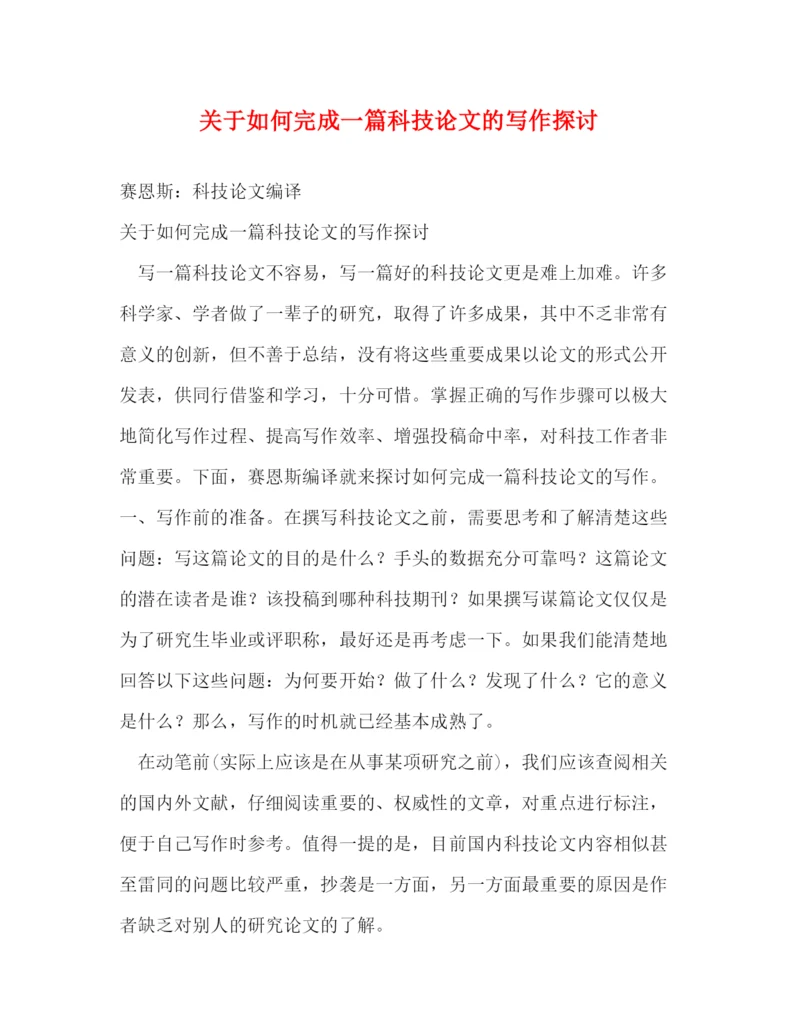 关于如何完成一篇科技论文的写作探讨

赛恩斯：科技论文编译

关于如何完成一篇科技论文的写作探讨

写一篇科技论文不容易，写一篇好的科技论文更是难上加难。许多科学家、学者做了一辈子的研究，取得了许多成果，其中不乏非常有意义的创新，但不善于总结，没有将这些重要成果以论文的形式公开发表，供同行借鉴和学习，十分可惜。掌握正确的写作步骤可以极大地简化写作过程、提高写作效率、增强投稿命中率，对科技工作者非常重要。下面，赛恩斯编译就来探讨如何完成一篇科技论文的写作。

一、写作前的准备。在撰写科技论文之前，需要思考和了解清楚这些问题：写这篇论文的目的是什么？手头的数据充分可靠吗？这篇论文的潜在读者是谁？该投稿到哪种科技期刊？如果撰写谋篇论文仅仅是为了研究生毕业或评职称，最好还是再考虑一下。如果我们能清楚地回答以下这些问题：为何要开始？做了什么？发现了什么？它的意义是什么？那么，写作的时机就已经基本成熟了。

在动笔前(实际上应该是在从事某项研究之前)，我们应该查阅相关的国内外文献，仔细阅读重要的、权威性的文章，对重点进行标注，便于自己写作时参考。值得一提的是，目前国内科技论文内容相似甚至雷同的问题比较严重，抄袭是一方面，另一方面最重要的原因是作者缺乏对别人的研究论文的了解。